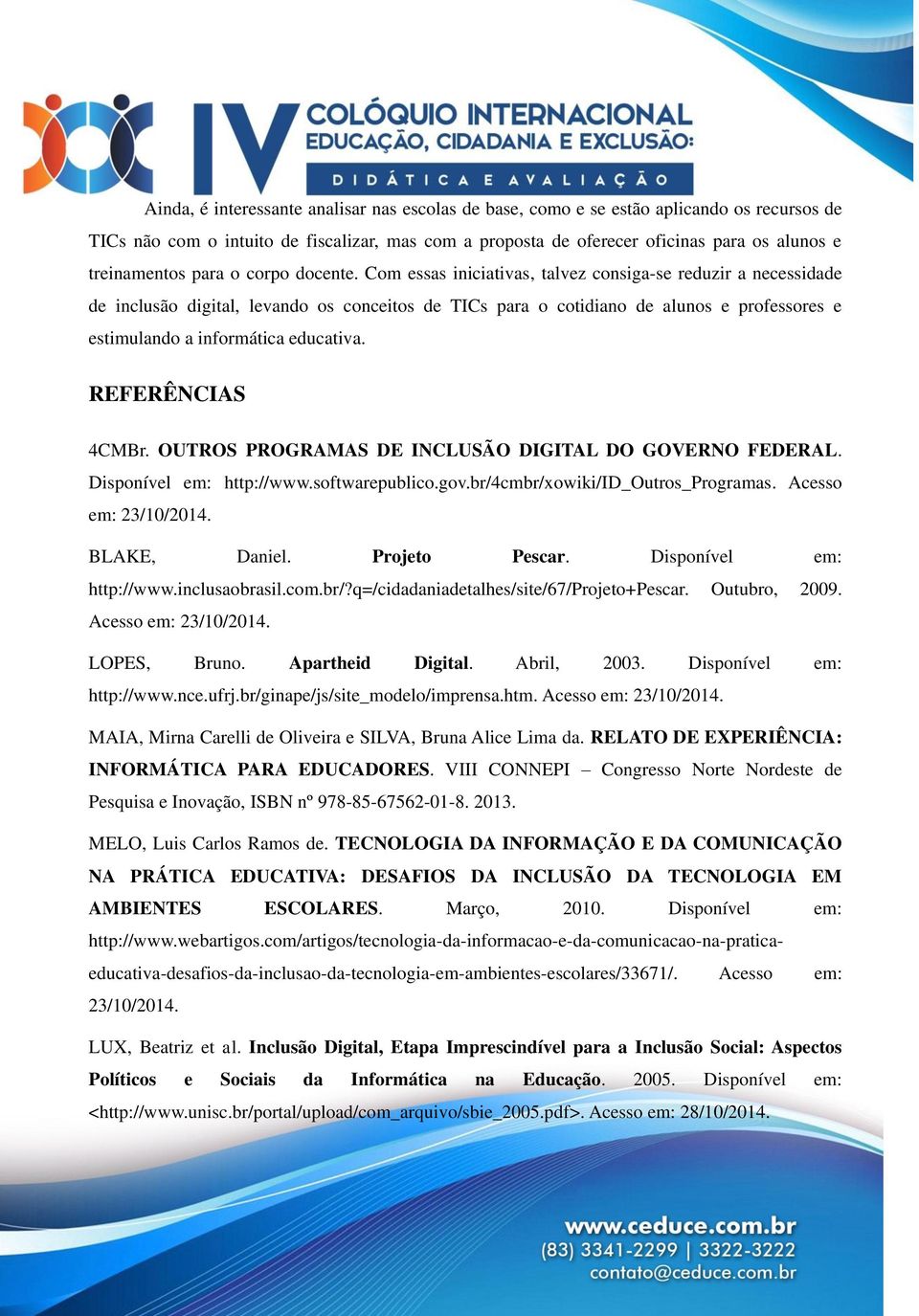 IV COLÓQUIO INTERNACIONAL
EDUCAÇÃO, CIDADANIA E EXCLUSÃO:
DIDÁTICA E AVALIAÇÃO

Ainda, é interessante analisar nas escolas de base, como e se estão aplicando os recursos de TICs não com o intuito de fiscalizar, mas com a proposta de oferecer oficinas para os alunos e treinamentos para o corpo docente. Com essas iniciativas, talvez consiga-se reduzir a necessidade de inclusão digital, levando os conceitos de TICs para o cotidiano de alunos e professores e estimulando a informática educativa.

REFERÊNCIAS

4CMBr. OUTROS PROGRAMAS DE INCLUSÃO DIGITAL DO GOVERNO FEDERAL. Disponível em: http://www.softwarepublico.gov.br/4cmbr/xowiki/ID_Outros_Programas. Acesso em: 23/10/2014.

BLAKE, Daniel. Projeto Pescar. Disponível em: http://www.inclusaobrasil.com.br/?q=/cidadaniadetalhes/site/67/Projeto+Pescar. Outubro, 2009. Acesso em: 23/10/2014.

LOPES, Bruno. Apartheid Digital. Abril, 2003. Disponível em: http://www.nce.ufrj.br/ginape/js/site_modelo/imprensa.htm. Acesso em: 23/10/2014.

MAIA, Mirna Carelli de Oliveira e SILVA, Bruna Alice Lima da. RELATO DE EXPERIÊNCIA: INFORMÁTICA PARA EDUCADORES. VIII CONNEPI – Congresso Norte Nordeste de Pesquisa e Inovação, ISBN nº 978-85-67562-01-8. 2013.

MELO, Luis Carlos Ramos de. TECNOLOGIA DA INFORMAÇÃO E DA COMUNICAÇÃO NA PRÁTICA EDUCATIVA: DESAFIOS DA INCLUSÃO DA TECNOLOGIA EM AMBIENTES ESCOLARES. Março, 2010. Disponível em: http://www.webartigos.com/artigos/tecnologia-da-informacao-e-da-comunicacao-na-pratica-educativa-desafios-da-inclusao-da-tecnologia-em-ambientes-escolares/33671/. Acesso em: 23/10/2014.

LUX, Beatriz et al. Inclusão Digital, Etapa Imprescindível para a Inclusão Social: Aspectos Políticos e Sociais da Informática na Educação. 2005. Disponível em: <http://www.unisc.br/portal/upload/com_arquivo/sbie_2005.pdf>. Acesso em: 28/10/2014.

www.ceduce.com.br
(83) 3341-2299 | 3322-3222
contato@ceduce.com.br